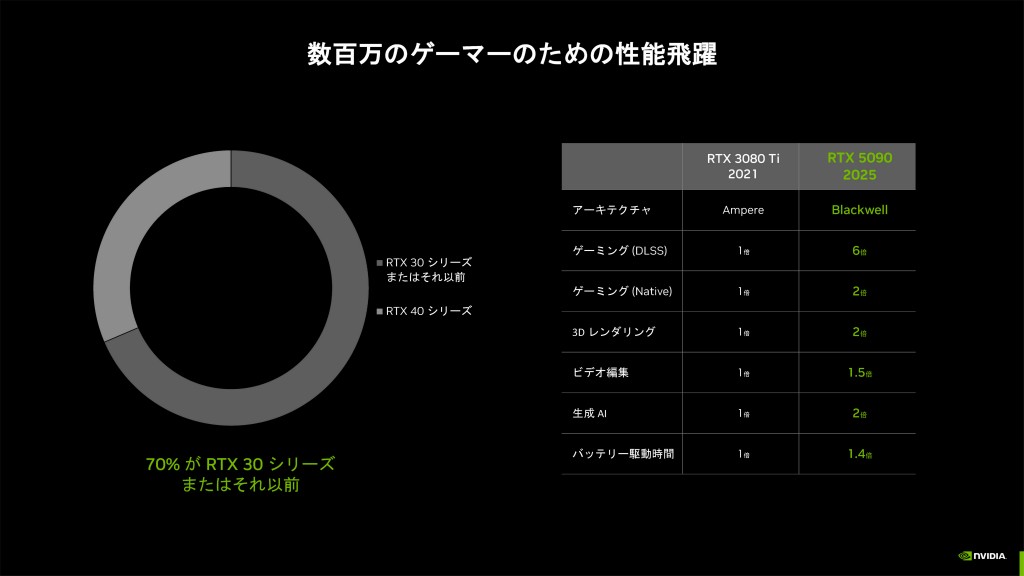 数百万のゲーマーのための性能飛躍

■ RTX 30 シリーズ
またはそれ以前

■ RTX 40 シリーズ

70% が RTX 30 シリーズ
またはそれ以前

| | RTX 3080 Ti 2021 | RTX 5090 2025 |
|---|---|---|
| アーキテクチャ | Ampere | Blackwell |
| ゲーミング (DLSS) | 1倍 | 6倍 |
| ゲーミング (Native) | 1倍 | 2倍 |
| 3D レンダリング | 1倍 | 2倍 |
| ビデオ編集 | 1倍 | 1.5倍 |
| 生成 AI | 1倍 | 2倍 |
| バッテリー駆動時間 | 1倍 | 1.4倍 |

NVIDIA